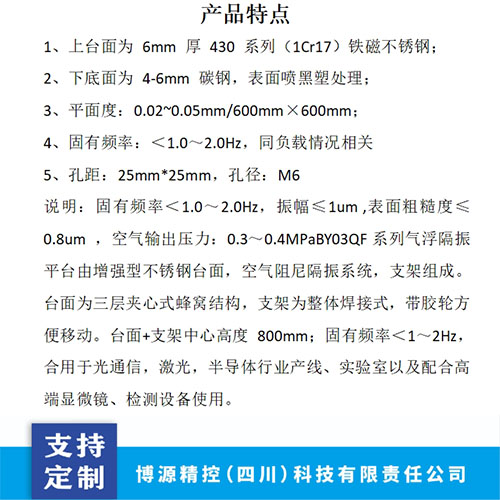 产品特点

1、上台面为 6mm 厚 430 系列（1Cr17）铁磁不锈钢；

2、下底面为 4-6mm 碳钢，表面喷黑塑处理；

3、平面度：0.02~0.05mm/600mm×600mm；

4、固有频率：＜1.0～2.0Hz，同负载情况相关

5、孔距：25mm*25mm，孔径：M6

说明：固有频率＜1.0～2.0Hz，振幅≤1um ,表面粗糙度≤0.8um ，空气输出压力：0.3～0.4MPaBY03QF 系列气浮隔振平台由增强型不锈钢台面，空气阻尼隔振系统，支架组成。台面为三层夹心式蜂窝结构，支架为整体焊接式，带胶轮方便移动。台面+支架中心高度 800mm；固有频率＜1～2Hz，合用于光通信，激光，半导体行业产线、实验室以及配合高端显微镜、检测设备使用。

支持定制

博源精控（四川）科技有限责任公司